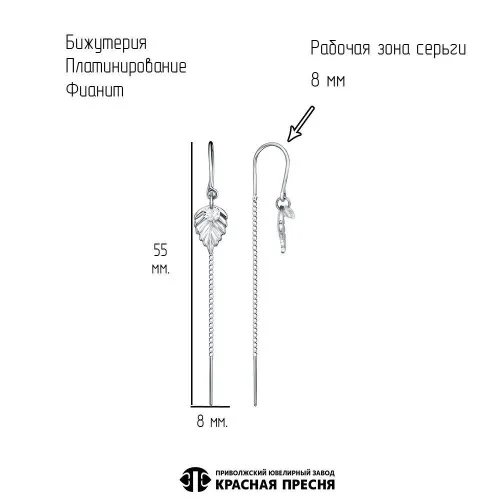 Бижутерия
Платинирование
Фианит

Рабочая зона серьги
8 мм

55
мм.

8 мм.

ПРИВОЛЖСКИЙ ЮВЕЛИРНЫЙ ЗАВОД
КРАСНАЯ ПРЕСНЯ